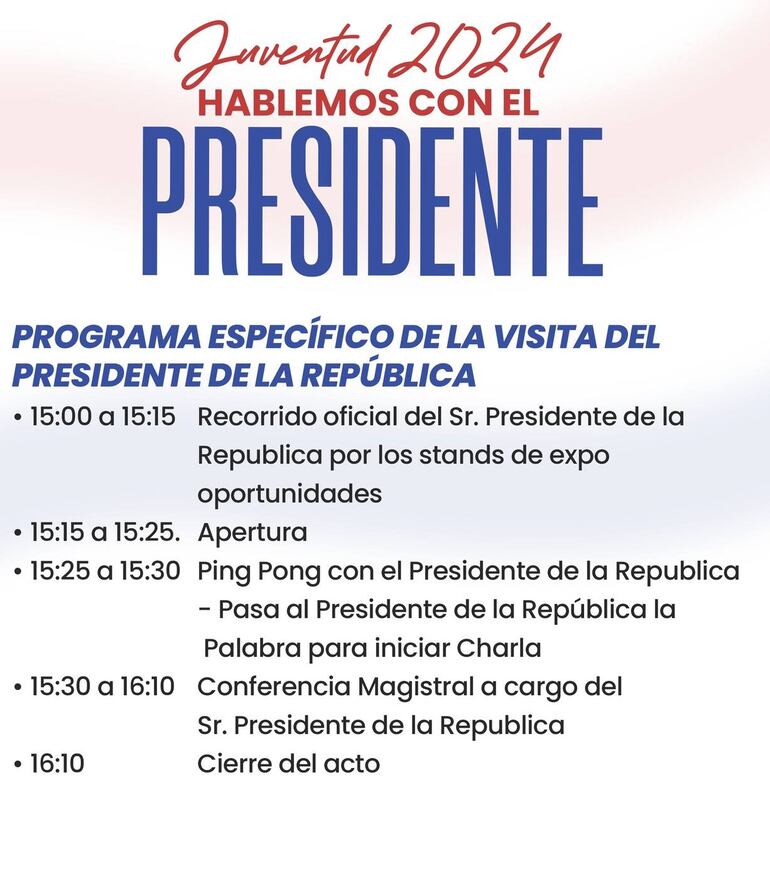 Juventud 2024
HABLEMOS CON EL
PRESIDENTE

PROGRAMA ESPECÍFICO DE LA VISITA DEL PRESIDENTE DE LA REPÚBLICA

• 15:00 a 15:15 Recorrido oficial del Sr. Presidente de la Republica por los stands de expo oportunidades
• 15:15 a 15:25. Apertura
• 15:25 a 15:30 Ping Pong con el Presidente de la Republica - Pasa al Presidente de la República la Palabra para iniciar Charla
• 15:30 a 16:10 Conferencia Magistral a cargo del Sr. Presidente de la Republica
• 16:10 Cierre del acto